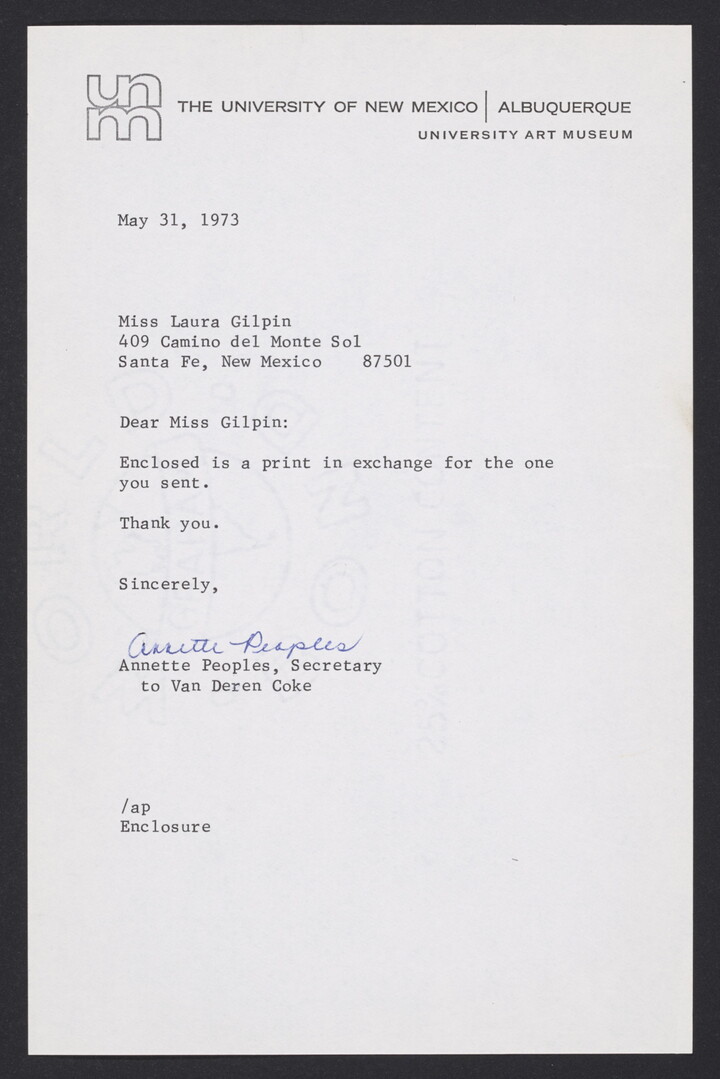 unm THE UNIVERSITY OF NEW MEXICO | ALBUQUERQUE
UNIVERSITY ART MUSEUM

May 31, 1973

Miss Laura Gilpin
409 Camino del Monte Sol
Santa Fe, New Mexico 87501

Dear Miss Gilpin:

Enclosed is a print in exchange for the one you sent.

Thank you.

Sincerely,

Annette Peoples
Annette Peoples, Secretary
to Van Deren Coke

/ap
Enclosure